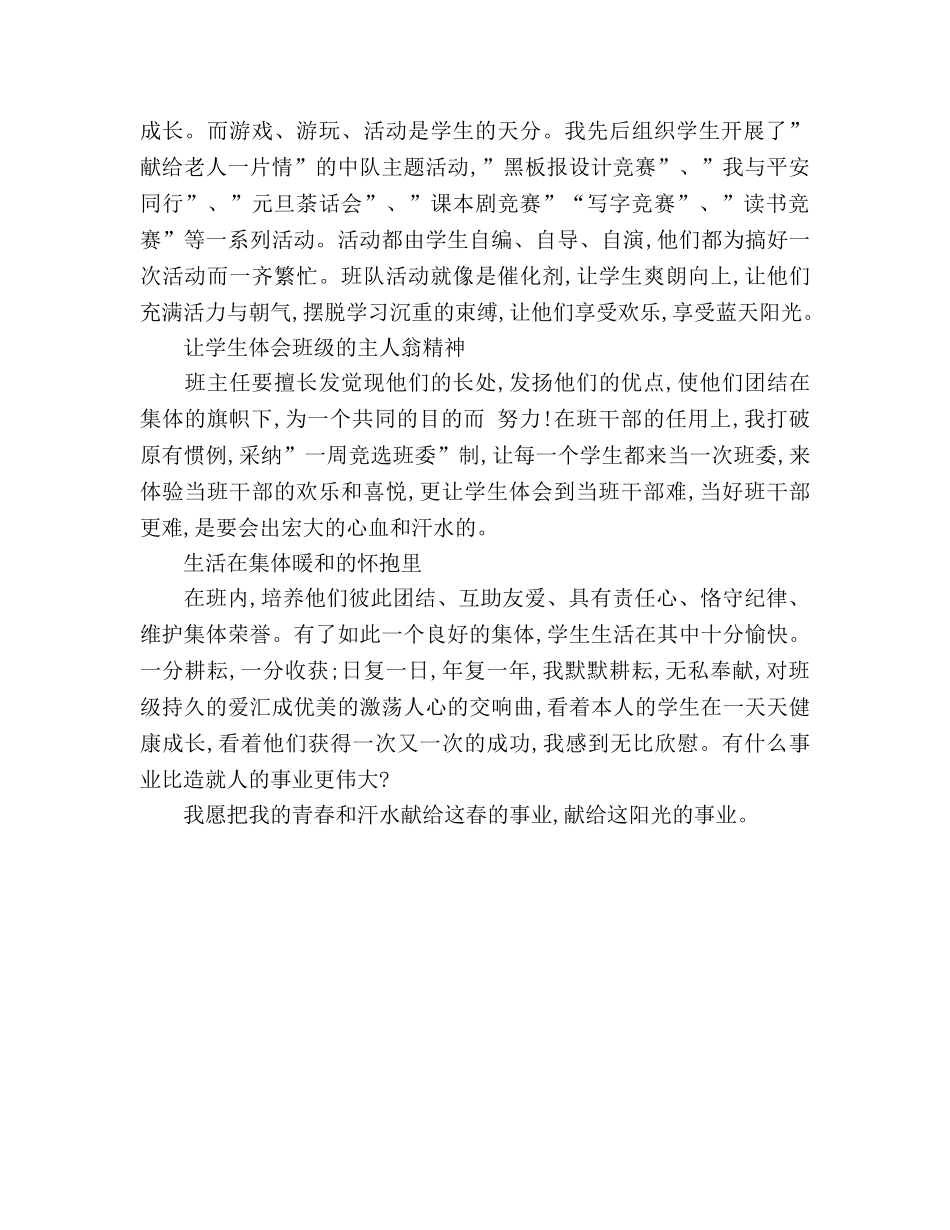 成长。而游戏、游玩、活动是学生的天分。我先后组织学生开展了”献给老人一片情”的中队主题活动,”黑板报设计竞赛”、”我与平安同行”、”元旦茶话会”、”课本剧竞赛”“写字竞赛”、”读书竞赛”等一系列活动。活动都由学生自编、自导、自演,他们都为搞好一次活动而一齐繁忙。班队活动就像是催化剂,让学生爽朗向上,让他们充满活力与朝气,摆脱学习沉重的束缚,让他们享受欢乐,享受蓝天阳光。

让学生体会班级的主人翁精神

班主任要擅长发觉现他们的长处,发扬他们的优点,使他们团结在集体的旗帜下,为一个共同的目的而 努力!在班干部的任用上,我打破原有惯例,采纳”一周竞选班委”制,让每一个学生都来当一次班委,来体验当班干部的欢乐和喜悦,更让学生体会到当班干部难,当好班干部更难,是要会出宏大的心血和汗水的。

生活在集体暖和的怀抱里

在班内,培养他们彼此团结、互助友爱、具有责任心、恪守纪律、维护集体荣誉。有了如此一个良好的集体,学生生活在其中十分愉快。一分耕耘,一分收获;日复一日,年复一年,我默默耕耘,无私奉献,对班级持久的爱汇成优美的激荡人心的交响曲,看着本人的学生在一天天健康成长,看着他们获得一次又一次的成功,我感到无比欣慰。有什么事业比造就人的事业更伟大?

我愿把我的青春和汗水献给这春的事业,献给这阳光的事业。